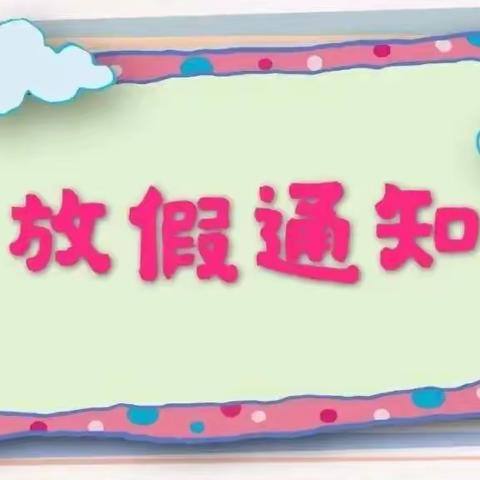 放假通知